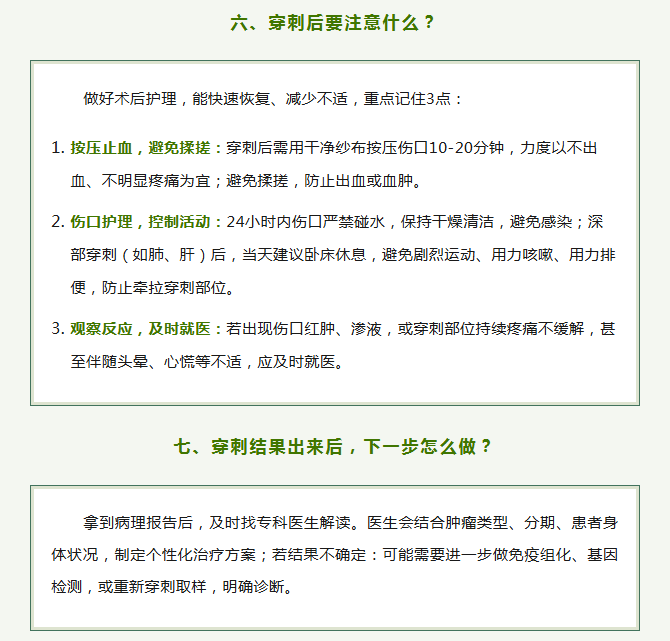 六、穿刺后要注意什么？

做好术后护理，能快速恢复、减少不适，重点记住3点：

1. 按压止血，避免揉搓：穿刺后需用干净纱布按压伤口10-20分钟，力度以不出血、不明显疼痛为宜；避免揉搓，防止出血或血肿。

2. 伤口护理，控制活动：24小时内伤口严禁碰水，保持干燥清洁，避免感染；深部穿刺（如肺、肝）后，当天建议卧床休息，避免剧烈运动、用力咳嗽、用力排便，防止牵拉穿刺部位。

3. 观察反应，及时就医：若出现伤口红肿、渗液，或穿刺部位持续疼痛不缓解，甚至伴随头晕、心慌等不适，应及时就医。

七、穿刺结果出来后，下一步怎么做？

拿到病理报告后，及时找专科医生解读。医生会结合肿瘤类型、分期、患者身体状况，制定个性化治疗方案；若结果不确定：可能需要进一步做免疫组化、基因检测，或重新穿刺取样，明确诊断。